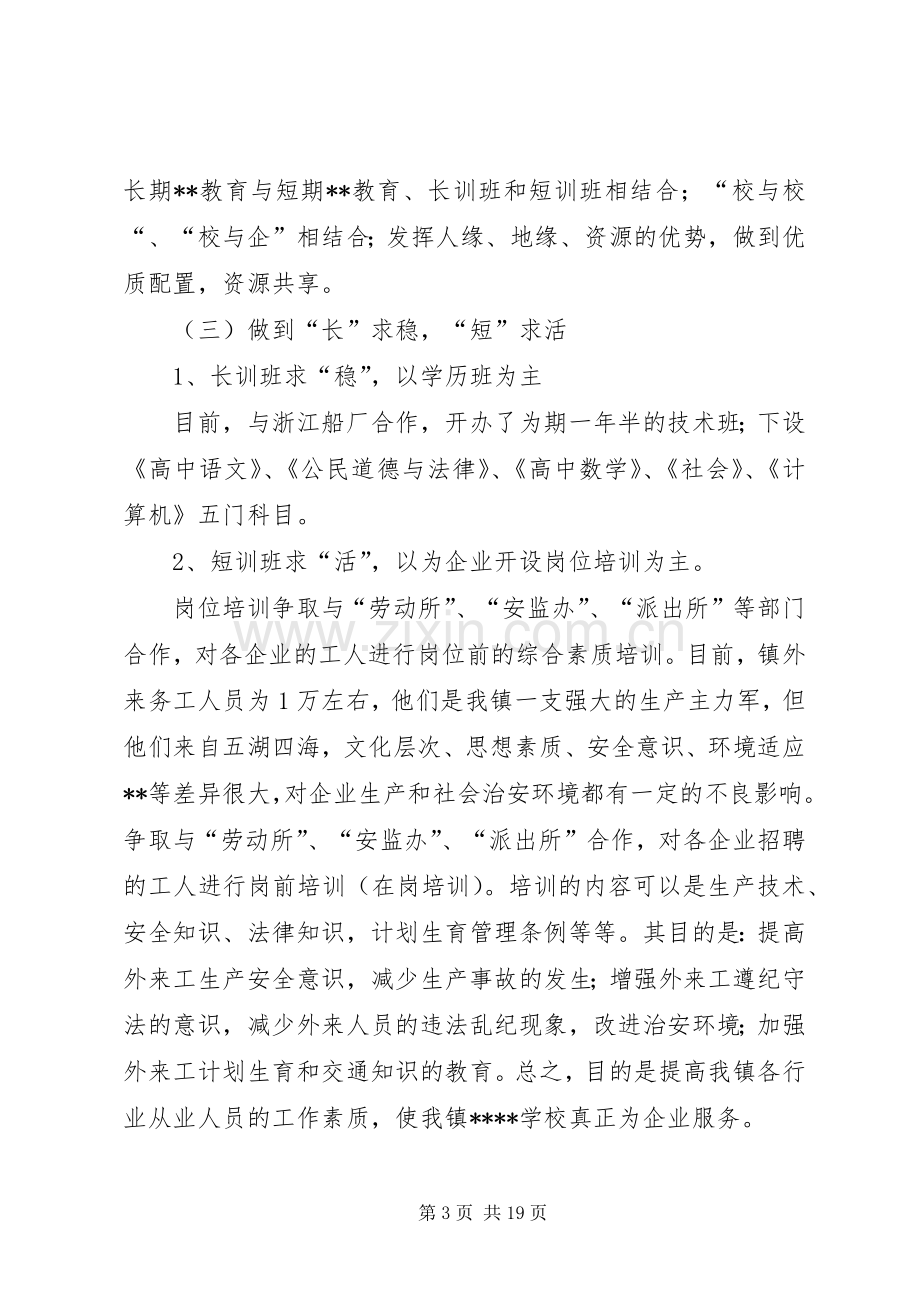 长期**教育与短期**教育、长训班和短训班相结合；“校与校“、“校与企”相结合;发挥人缘、地缘、资源的优势，做到优质配置，资源共享。

（三）做到“长”求稳，“短”求活

1、长训班求“稳”，以学历班为主

目前，与浙江船厂合作，开办了为期一年半的技术班;下设《高中语文》、《公民道德与法律》、《高中数学》、《社会》、《计算机》五门科目。

2、短训班求“活”，以为企业开设岗位培训为主。

岗位培训争取与“劳动所”、“安监办”、“派出所”等部门合作，对各企业的工人进行岗位前的综合素质培训。目前，镇外来务工人员为1万左右，他们是我镇一支强大的生产主力军，但他们来自五湖四海，文化层次、思想素质、安全意识、环境适应**等差异很大,对企业生产和社会治安环境都有一定的不良影响。争取与“劳动所”、“安监办”、“派出所”合作，对各企业招聘的工人进行岗前培训（在岗培训)。培训的内容可以是生产技术、安全知识、法律知识，计划生育管理条例等等。其目的是:提高外来工生产安全意识，减少生产事故的发生;增强外来工遵纪守法的意识，减少外来人员的违法乱纪现象，改进治安环境;加强外来工计划生育和交通知识的教育。总之，目的是提高我镇各行业从业人员的工作素质，使我镇****学校真正为企业服务。

第3页 共19页

www.zixin.com.cn